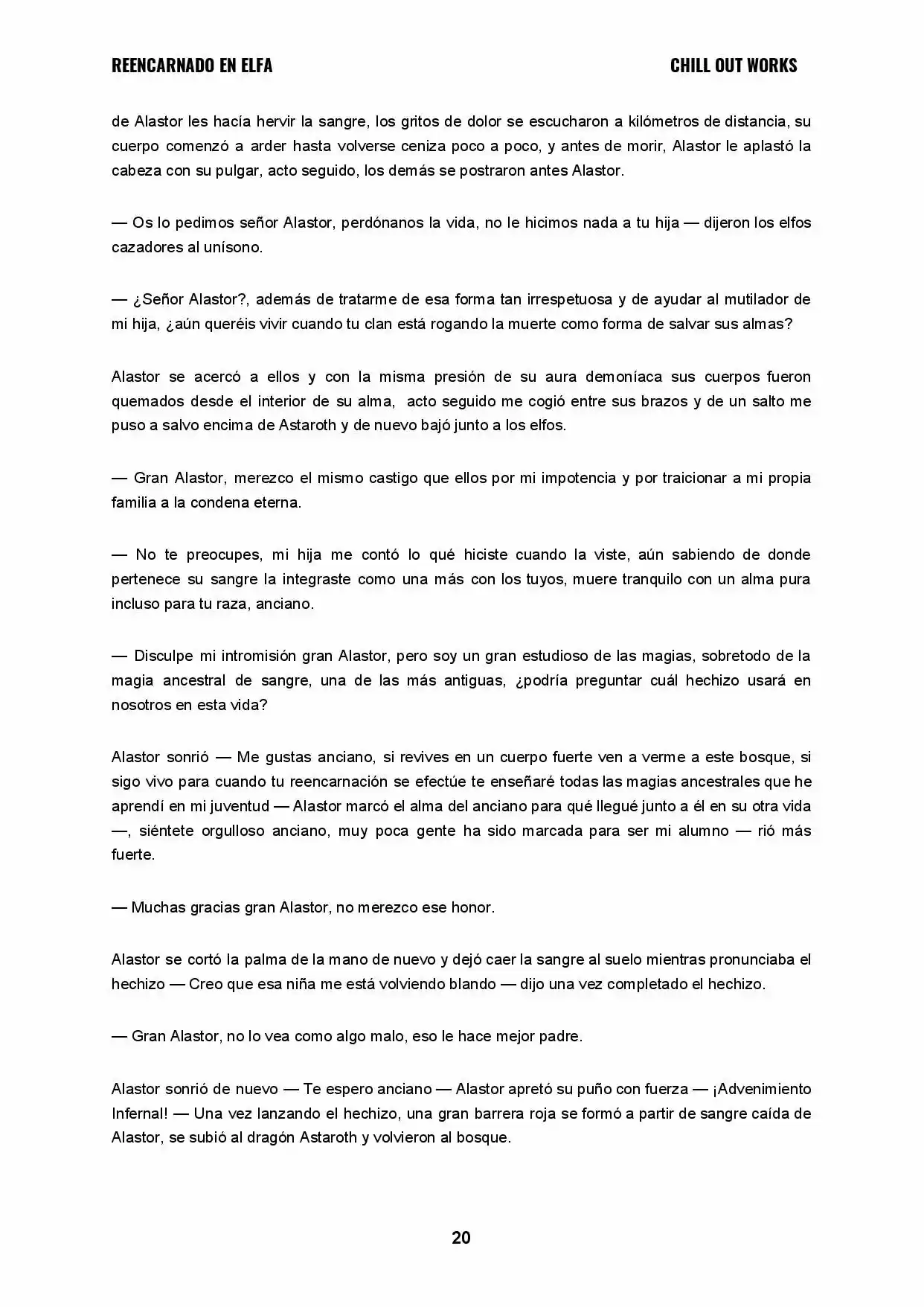 REENCARNADO EN ELFA CHILL OUT WORKS

de Alastor les hacía hervir la sangre, los gritos de dolor se escucharon a kilómetros de distancia, su cuerpo comenzó a arder hasta volverse ceniza poco a poco, y antes de morir, Alastor le aplastó la cabeza con su pulgar, acto seguido, los demás se postraron antes Alastor.

— Os lo pedimos señor Alastor, perdónanos la vida, no le hicimos nada a tu hija — dijeron los elfos cazadores al unísono.

— ¿Señor Alastor?, además de tratarme de esa forma tan irrespetuosa y de ayudar al mutilador de mi hija, ¿aún queréis vivir cuando tu clan está rogando la muerte como forma de salvar sus almas?

Alastor se acercó a ellos y con la misma presión de su aura demoníaca sus cuerpos fueron quemados desde el interior de su alma, acto seguido me cogió entre sus brazos y de un salto me puso a salvo encima de Astaroth y de nuevo bajó junto a los elfos.

— Gran Alastor, merezco el mismo castigo que ellos por mi impotencia y por traicionar a mi propia familia a la condena eterna.

— No te preocupes, mi hija me contó lo qué hiciste cuando la viste, aún sabiendo de donde pertenece su sangre la integraste como una más con los tuyos, muere tranquilo con un alma pura incluso para tu raza, anciano.

— Disculpe mi intromisión gran Alastor, pero soy un gran estudioso de las magias, sobretodo de la magia ancestral de sangre, una de las más antiguas, ¿podría preguntar cuál hechizo usará en nosotros en esta vida?

Alastor sonrió — Me gustas anciano, si revives en un cuerpo fuerte ven a verme a este bosque, si sigo vivo para cuando tu reencarnación se efectúe te enseñaré todas las magias ancestrales que he aprendí en mi juventud — Alastor marcó el alma del anciano para qué llegué junto a él en su otra vida —, siéntete orgulloso anciano, muy poca gente ha sido marcada para ser mi alumno — rió más fuerte.

— Muchas gracias gran Alastor, no merezco ese honor.

Alastor se cortó la palma de la mano de nuevo y dejó caer la sangre al suelo mientras pronunciaba el hechizo — Creo que esa niña me está volviendo blando — dijo una vez completado el hechizo.

— Gran Alastor, no lo vea como algo malo, eso le hace mejor padre.

Alastor sonrió de nuevo — Te espero anciano — Alastor apretó su puño con fuerza — ¡Advenimiento Infernal! — Una vez lanzando el hechizo, una gran barrera roja se formó a partir de sangre caída de Alastor, se subió al dragón Astaroth y volvieron al bosque.

20